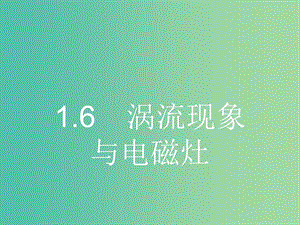 1.6　涡流现象与电磁灶